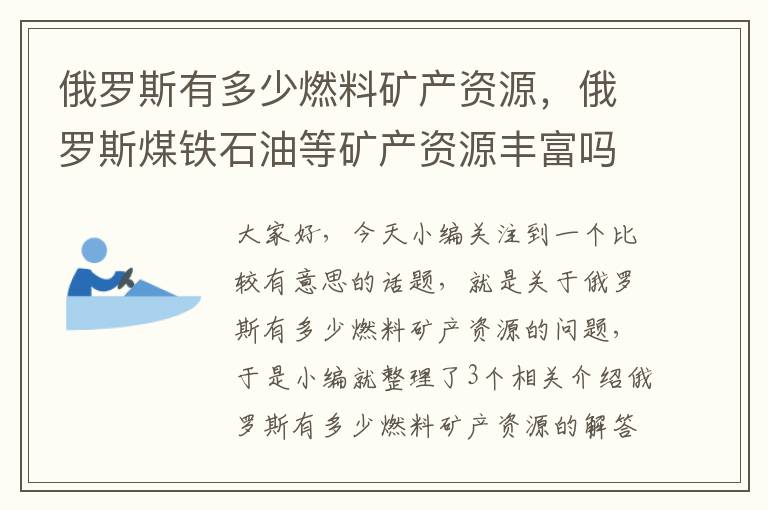 俄罗斯有多少燃料矿产资源，俄罗斯煤铁石油等矿产资源丰富吗

大家好，今天小编关注到一个比较有意思的话题，就是关于俄罗斯有多少燃料矿产资源的问题，于是小编就整理了3个相关介绍俄罗斯有多少燃料矿产资源的解答